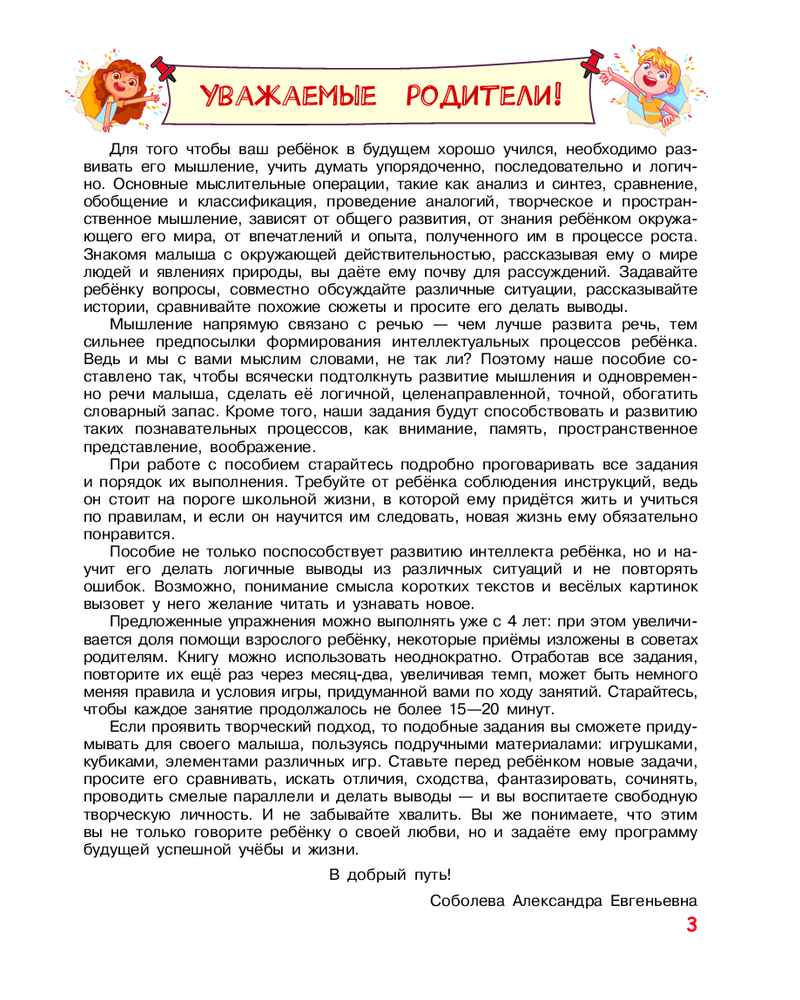 УВАЖАЕМЫЕ РОДИТЕЛИ!

Для того чтобы ваш ребёнок в будущем хорошо учился, необходимо развивать его мышление, учить думать упорядоченно, последовательно и логично. Основные мыслительные операции, такие как анализ и синтез, сравнение, обобщение и классификация, проведение аналогий, творческое и пространственное мышление, зависят от общего развития, от знания ребёнком окружающего его мира, от впечатлений и опыта, полученного им в процессе роста. Знакомя малыша с окружающей действительностью, рассказывая ему о мире людей и явлениях природы, вы даёте ему почву для рассуждений. Задавайте ребёнку вопросы, совместно обсуждайте различные ситуации, рассказывайте истории, сравнивайте похожие сюжеты и просите его делать выводы.

Мышление напрямую связано с речью — чем лучше развита речь, тем сильнее предпосылки формирования интеллектуальных процессов ребёнка. Ведь и мы с вами мыслим словами, не так ли? Поэтому наше пособие составлено так, чтобы всячески подтолкнуть развитие мышления и одновременно речи малыша, сделать её логичной, целенаправленной, точной, обогатить словарный запас. Кроме того, наши задания будут способствовать и развитию таких познавательных процессов, как внимание, память, пространственное представление, воображение.

При работе с пособием старайтесь подробно проговаривать все задания и порядок их выполнения. Требуйте от ребёнка соблюдения инструкций, ведь он стоит на пороге школьной жизни, в которой ему придётся жить и учиться по правилам, и если он научится им следовать, новая жизнь ему обязательно понравится.

Пособие не только поспособствует развитию интеллекта ребёнка, но и научит его делать логичные выводы из различных ситуаций и не повторять ошибок. Возможно, понимание смысла коротких текстов и весёлых картинок вызовет у него желание читать и узнавать новое.

Предложенные упражнения можно выполнять уже с 4 лет: при этом увеличивается доля помощи взрослого ребёнку, некоторые приёмы изложены в советах родителям. Книгу можно использовать неоднократно. Отработав все задания, повторите их ещё раз через месяц-два, увеличивая темп, может быть немного меняя правила и условия игры, придуманной вами по ходу занятий. Старайтесь, чтобы каждое занятие продолжалось не более 15—20 минут.

Если проявить творческий подход, то подобные задания вы сможете придумывать для своего малыша, пользуясь подручными материалами: игрушками, кубиками, элементами различных игр. Ставьте перед ребёнком новые задачи, просите его сравнивать, искать отличия, сходства, фантазировать, сочинять, проводить смелые параллели и делать выводы — и вы воспитаете свободную творческую личность. И не забывайте хвалить. Вы же понимаете, что этим вы не только говорите ребёнку о своей любви, но и задаёте ему программу будущей успешной учёбы и жизни.

В добрый путь!

Соболева Александра Евгеньевна

3